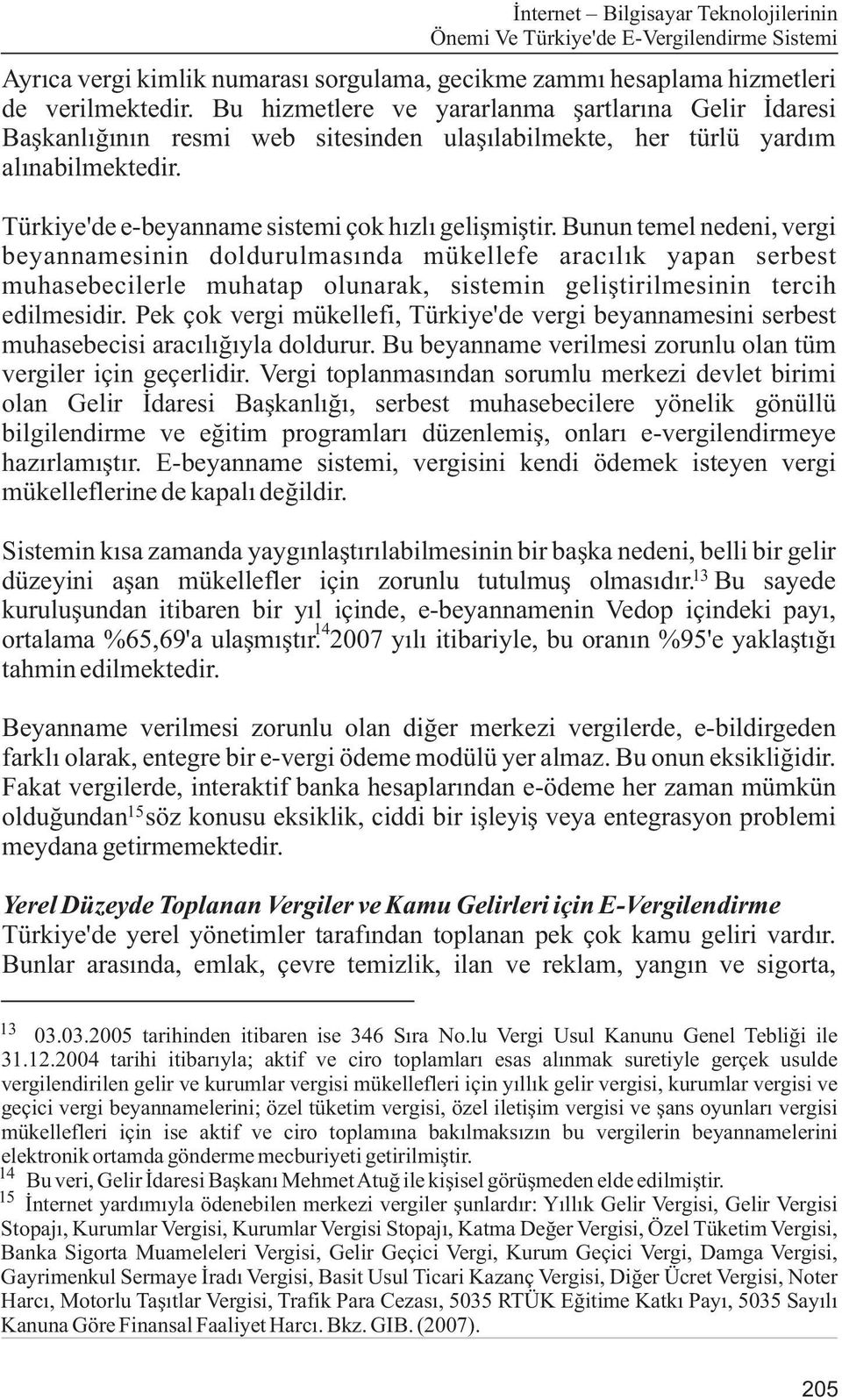 İnternet – Bilgisayar Teknolojilerinin Önemi Ve Türkiye'de E-Vergilendirme Sistemi

Ayrıca vergi kimlik numarası sorgulama, gecikme zammı hesaplama hizmetleri de verilmektedir. Bu hizmetlere ve yararlanma şartlarına Gelir İdaresi Başkanlığının resmi web sitesinden ulaşılabilmekte, her türlü yardım alınabilmektedir.

Türkiye'de e-beyanname sistemi çok hızlı gelişmiştir. Bunun temel nedeni, vergi beyannamesinin doldurulmasında mükellefe aracılık yapan serbest muhasebecilerle muhatap olunarak, sistemin geliştirilmesinin tercih edilmesidir. Pek çok vergi mükellefi, Türkiye'de vergi beyannamesini serbest muhasebecisi aracılığıyla doldurur. Bu beyanname verilmesi zorunlu olan tüm vergiler için geçerlidir. Vergi toplanmasından sorumlu merkezi devlet birimi olan Gelir İdaresi Başkanlığı, serbest muhasebecilere yönelik gönüllü bilgilendirme ve eğitim programları düzenlemiş, onları e-vergilendirmeye hazırlamıştır. E-beyanname sistemi, vergisini kendi ödemek isteyen vergi mükelleflerine de kapalı değildir.

Sistemin kısa zamanda yaygınlaştırılabilmesinin bir başka nedeni, belli bir gelir düzeyini aşan mükellefler için zorunlu tutulmuş olmasıdır.$^{13}$ Bu sayede kuruluşundan itibaren bir yıl içinde, e-beyannamenin Vedop içindeki payı, ortalama %65,69'a ulaşmıştır.$^{14}$ 2007 yılı itibariyle, bu oranın %95'e yaklaştığı tahmin edilmektedir.

Beyanname verilmesi zorunlu olan diğer merkezi vergilerde, e-bildirgeden farklı olarak, entegre bir e-vergi ödeme modülü yer almaz. Bu onun eksikliğidir. Fakat vergilerde, interaktif banka hesaplarından e-ödeme her zaman mümkün olduğundan$^{15}$ söz konusu eksiklik, ciddi bir işleyiş veya entegrasyon problemi meydana getirmemektedir.

Yerel Düzeyde Toplanan Vergiler ve Kamu Gelirleri için E-Vergilendirme
Türkiye'de yerel yönetimler tarafından toplanan pek çok kamu geliri vardır. Bunlar arasında, emlak, çevre temizlik, ilan ve reklam, yangın ve sigorta,

$^{13}$ 03.03.2005 tarihinden itibaren ise 346 Sıra No.lu Vergi Usul Kanunu Genel Tebliği ile 31.12.2004 tarihi itibarıyla; aktif ve ciro toplamları esas alınmak suretiyle gerçek usulde vergilendirilen gelir ve kurumlar vergisi mükellefleri için yıllık gelir vergisi, kurumlar vergisi ve geçici vergi beyannamelerini; özel tüketim vergisi, özel iletişim vergisi ve şans oyunları vergisi mükellefleri için ise aktif ve ciro toplamına bakılmaksızın bu vergilerin beyannamelerini elektronik ortamda gönderme mecburiyeti getirilmiştir.
$^{14}$ Bu veri, Gelir İdaresi Başkanı Mehmet Atuğ ile kişisel görüşmeden elde edilmiştir.
$^{15}$ İnternet yardımıyla ödenebilen merkezi vergiler şunlardır: Yıllık Gelir Vergisi, Gelir Vergisi Stopajı, Kurumlar Vergisi, Kurumlar Vergisi Stopajı, Katma Değer Vergisi, Özel Tüketim Vergisi, Banka Sigorta Muameleleri Vergisi, Gelir Geçici Vergi, Kurum Geçici Vergi, Damga Vergisi, Gayrimenkul Sermaye İradı Vergisi, Basit Usul Ticari Kazanç Vergisi, Diğer Ücret Vergisi, Noter Harcı, Motorlu Taşıtlar Vergisi, Trafik Para Cezası, 5035 RTÜK Eğitime Katkı Payı, 5035 Sayılı Kanuna Göre Finansal Faaliyet Harcı. Bkz. GIB. (2007).

205